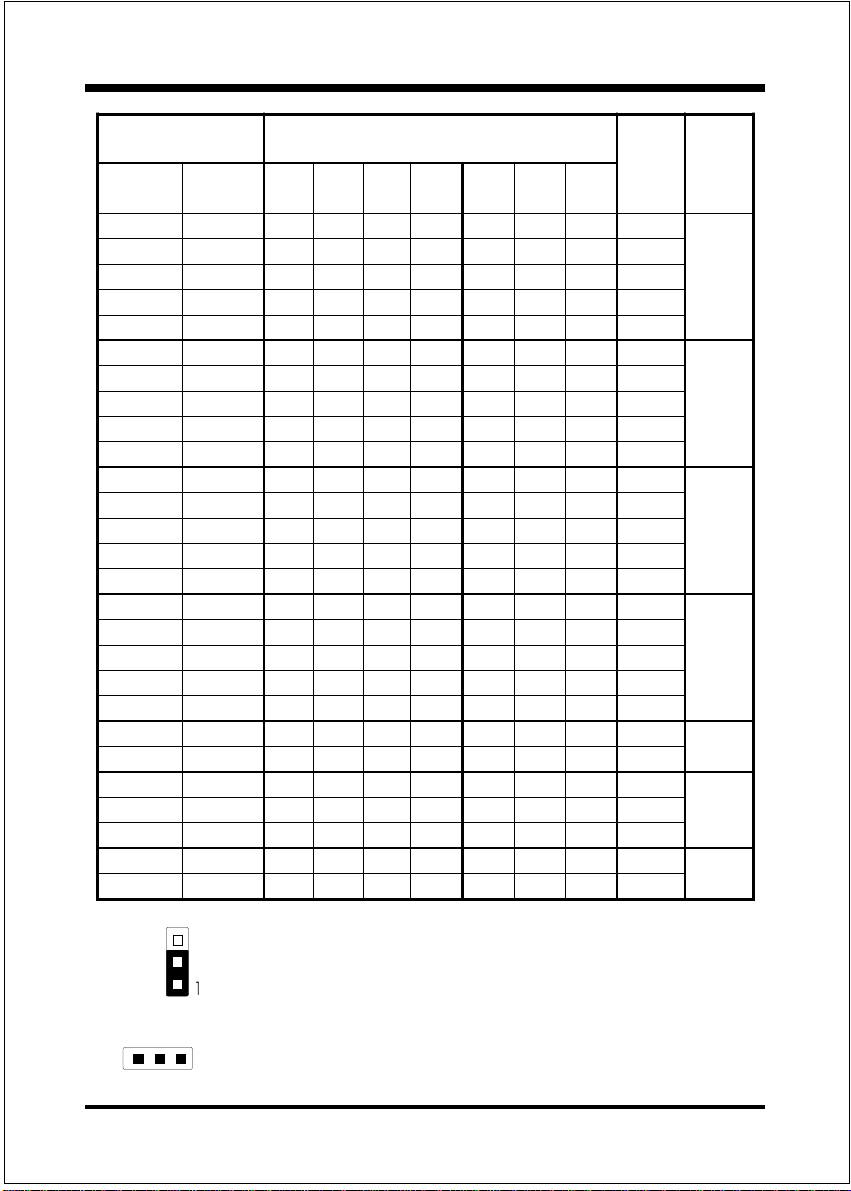 1